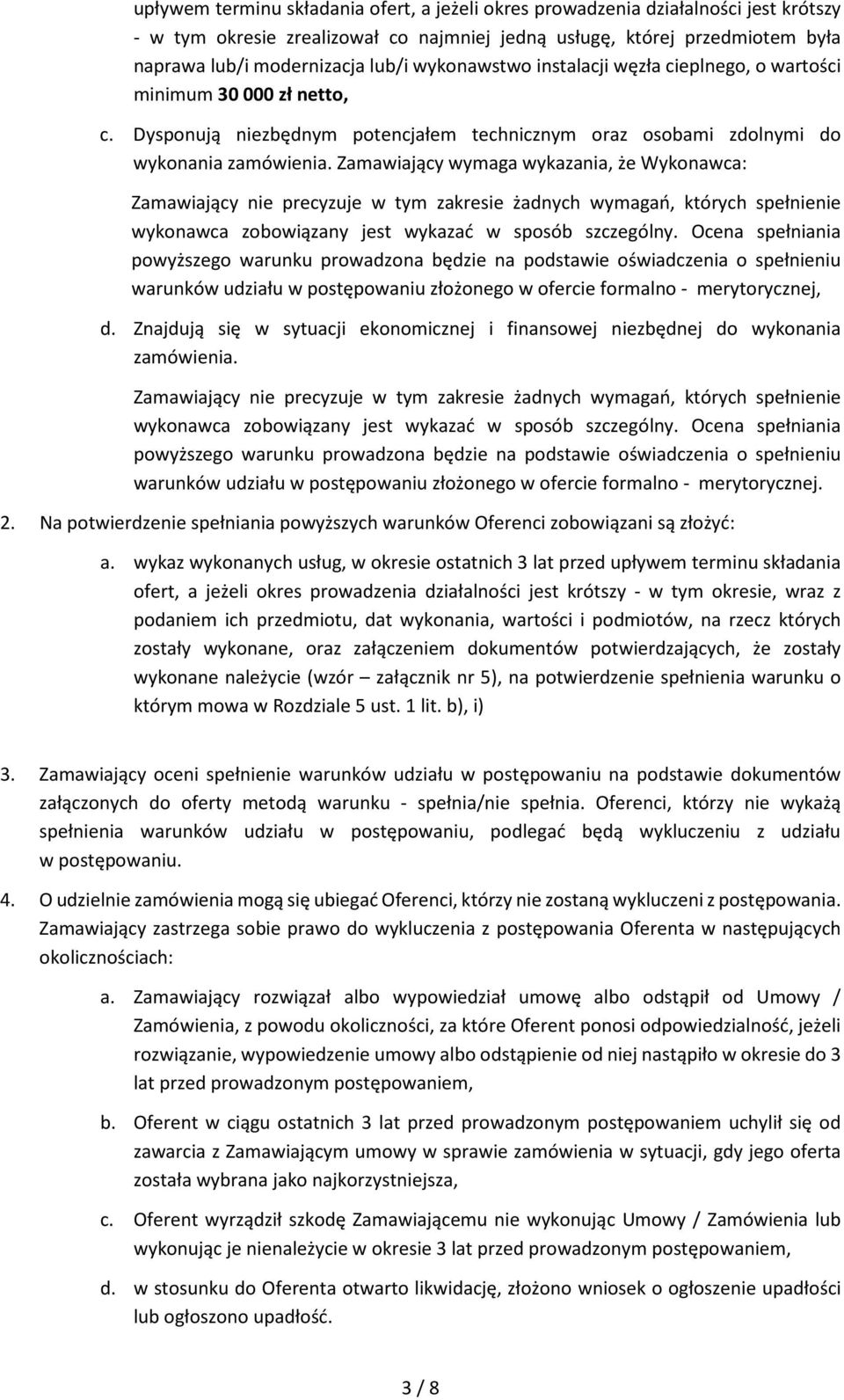 upływem terminu składania ofert, a jeżeli okres prowadzenia działalności jest krótszy - w tym okresie zrealizował co najmniej jedną usługę, której przedmiotem była naprawa lub/i modernizacja lub/i wykonawstwo instalacji węzła cieplnego, o wartości minimum 30 000 zł netto,

c. Dysponują niezbędnym potencjałem technicznym oraz osobami zdolnymi do wykonania zamówienia. Zamawiający wymaga wykazania, że Wykonawca:

Zamawiający nie precyzuje w tym zakresie żadnych wymagań, których spełnienie wykonawca zobowiązany jest wykazać w sposób szczególny. Ocena spełniania powyższego warunku prowadzona będzie na podstawie oświadczenia o spełnieniu warunków udziału w postępowaniu złożonego w ofercie formalno - merytorycznej,

d. Znajdują się w sytuacji ekonomicznej i finansowej niezbędnej do wykonania zamówienia.

Zamawiający nie precyzuje w tym zakresie żadnych wymagań, których spełnienie wykonawca zobowiązany jest wykazać w sposób szczególny. Ocena spełniania powyższego warunku prowadzona będzie na podstawie oświadczenia o spełnieniu warunków udziału w postępowaniu złożonego w ofercie formalno - merytorycznej.

2. Na potwierdzenie spełniania powyższych warunków Oferenci zobowiązani są złożyć:

a. wykaz wykonanych usług, w okresie ostatnich 3 lat przed upływem terminu składania ofert, a jeżeli okres prowadzenia działalności jest krótszy - w tym okresie, wraz z podaniem ich przedmiotu, dat wykonania, wartości i podmiotów, na rzecz których zostały wykonane, oraz załączeniem dokumentów potwierdzających, że zostały wykonane należycie (wzór – załącznik nr 5), na potwierdzenie spełnienia warunku o którym mowa w Rozdziale 5 ust. 1 lit. b), i)

3. Zamawiający oceni spełnienie warunków udziału w postępowaniu na podstawie dokumentów załączonych do oferty metodą warunku - spełnia/nie spełnia. Oferenci, którzy nie wykażą spełnienia warunków udziału w postępowaniu, podlegać będą wykluczeniu z udziału w postępowaniu.

4. O udzielnie zamówienia mogą się ubiegać Oferenci, którzy nie zostaną wykluczeni z postępowania. Zamawiający zastrzega sobie prawo do wykluczenia z postępowania Oferenta w następujących okolicznościach:

a. Zamawiający rozwiązał albo wypowiedział umowę albo odstąpił od Umowy / Zamówienia, z powodu okoliczności, za które Oferent ponosi odpowiedzialność, jeżeli rozwiązanie, wypowiedzenie umowy albo odstąpienie od niej nastąpiło w okresie do 3 lat przed prowadzonym postępowaniem,

b. Oferent w ciągu ostatnich 3 lat przed prowadzonym postępowaniem uchylił się od zawarcia z Zamawiającym umowy w sprawie zamówienia w sytuacji, gdy jego oferta została wybrana jako najkorzystniejsza,

c. Oferent wyrządził szkodę Zamawiającemu nie wykonując Umowy / Zamówienia lub wykonując je nienależycie w okresie 3 lat przed prowadzonym postępowaniem,

d. w stosunku do Oferenta otwarto likwidację, złożono wniosek o ogłoszenie upadłości lub ogłoszono upadłość.

3 / 8